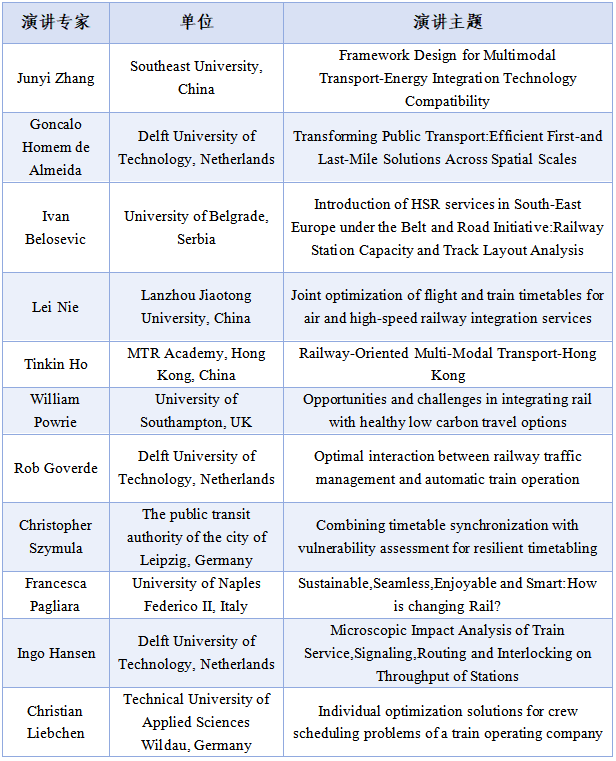 | 演讲专家 | 单位 | 演讲主题 |
|---|---|---|
| Junyi Zhang | Southeast University, China | Framework Design for Multimodal Transport-Energy Integration Technology Compatibility |
| Goncalo Homem de Almeida | Delft University of Technology, Netherlands | Transforming Public Transport:Efficient First-and Last-Mile Solutions Across Spatial Scales |
| Ivan Belosevic | University of Belgrade, Serbia | Introduction of HSR services in South-East Europe under the Belt and Road Initiative:Railway Station Capacity and Track Layout Analysis |
| Lei Nie | Lanzhou Jiaotong University, China | Joint optimization of flight and train timetables for air and high-speed railway integration services |
| Tinkin Ho | MTR Academy, Hong Kong, China | Railway-Oriented Multi-Modal Transport-Hong Kong |
| William Powrie | University of Southampton, UK | Opportunities and challenges in integrating rail with healthy low carbon travel options |
| Rob Goverde | Delft University of Technology, Netherlands | Optimal interaction between railway traffic management and automatic train operation |
| Christopher Szymula | The public transit authority of the city of Leipzig, Germany | Combining timetable synchronization with vulnerability assessment for resilient timetabling |
| Francesca Pagliara | University of Naples Federico II, Italy | Sustainable,Seamless,Enjoyable and Smart:How is changing Rail? |
| Ingo Hansen | Delft University of Technology, Netherlands | Microscopic Impact Analysis of Train Service,Signaling,Routing and Interlocking on Throughput of Stations |
| Christian Liebchen | Technical University of Applied Sciences Wildau, Germany | Individual optimization solutions for crew scheduling problems of a train operating company |